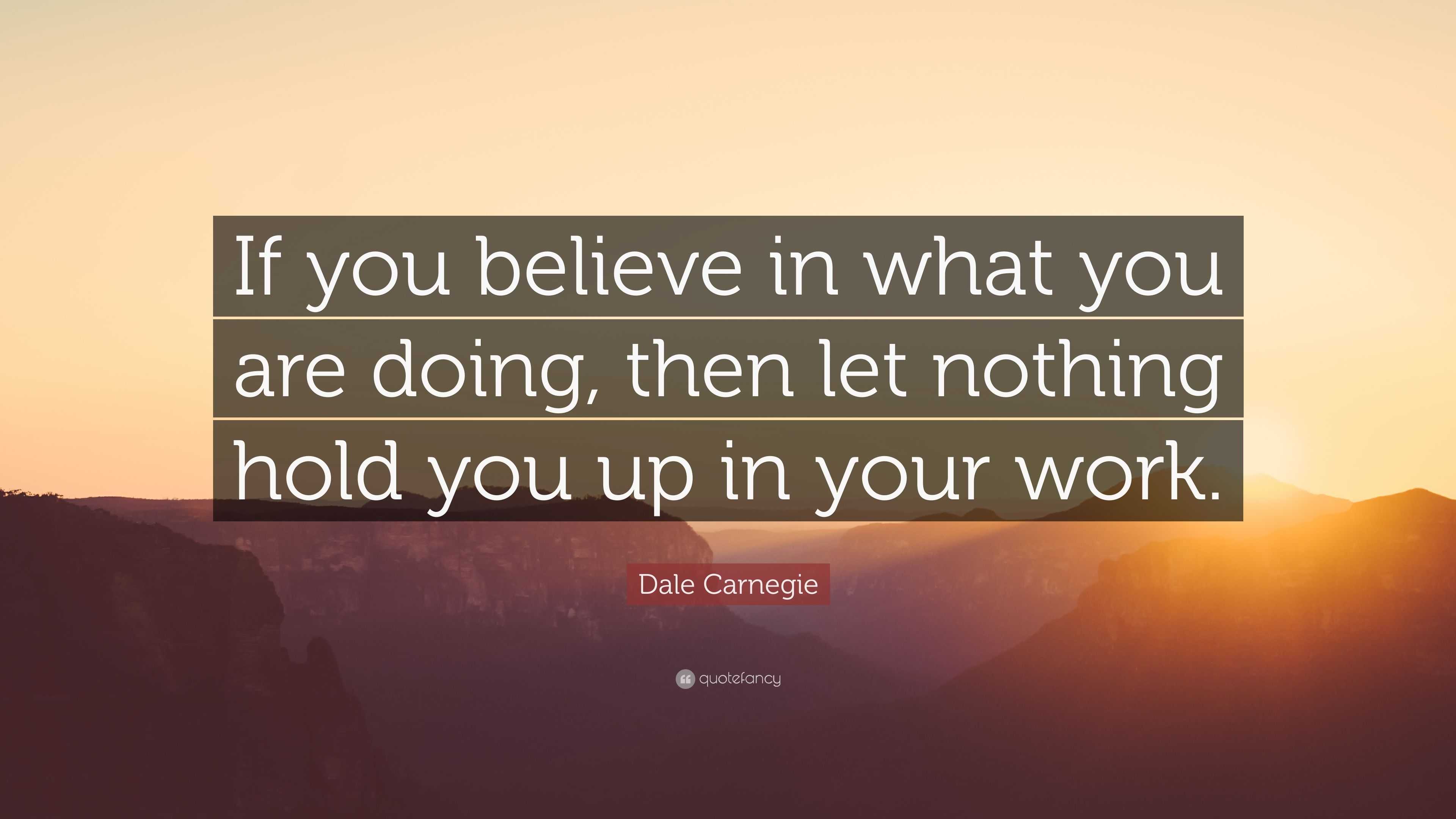 If you believe in what you are doing, then let nothing hold you up in your work.

Dale Carnegie

quotefancy